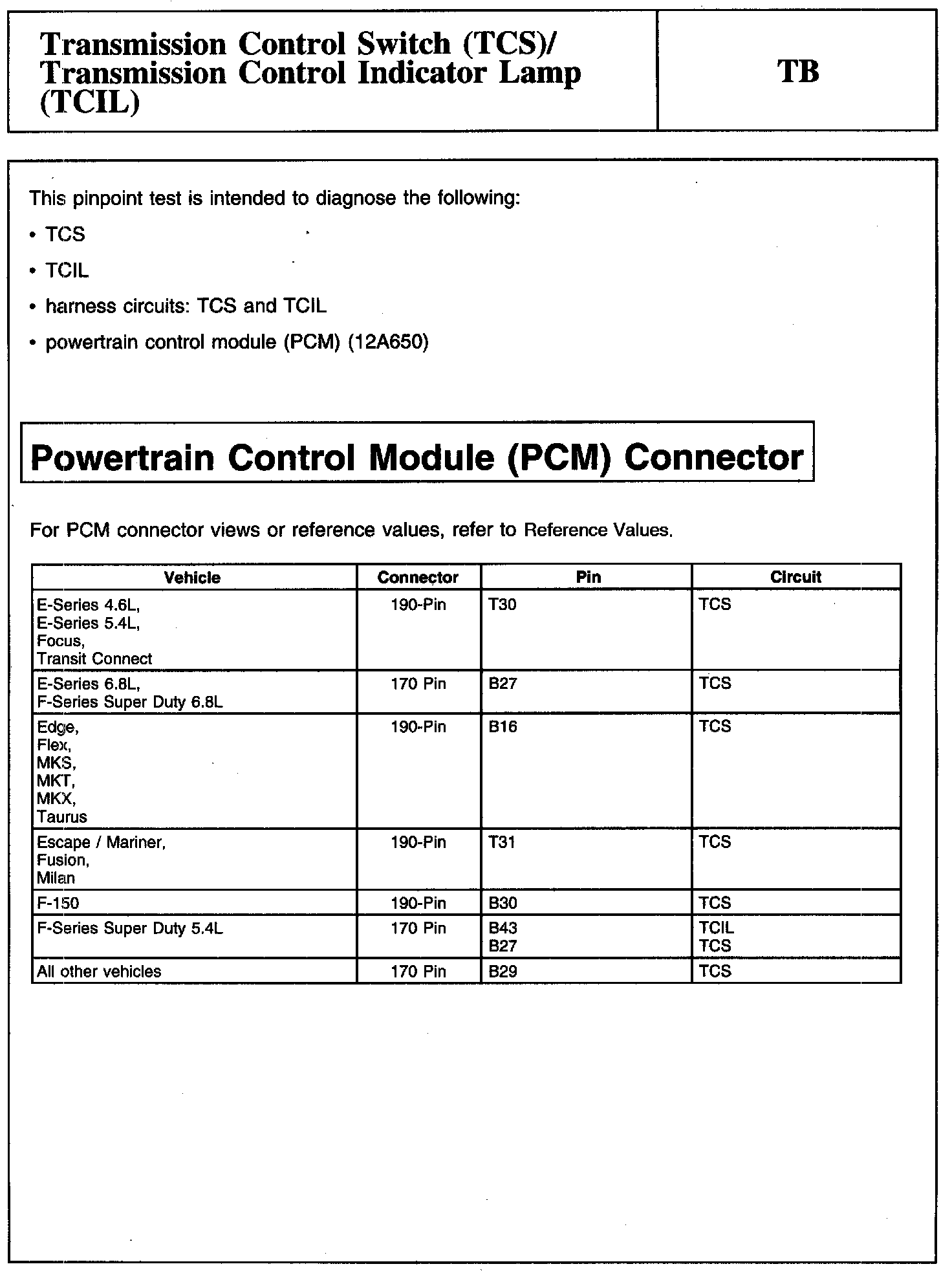 Transmission Control Switch (TCS)/ Transmission Control Indicator Lamp (TCIL)

TB

This pinpoint test is intended to diagnose the following:

• TCS

• TCIL

• harness circuits: TCS and TCIL

• powertrain control module (PCM) (12A650)

Powertrain Control Module (PCM) Connector

For PCM connector views or reference values, refer to Reference Values.

| Vehicle | Connector | Pin | Circuit |
|---|---|---|---|
| E-Series 4.6L, E-Series 5.4L, Focus, Transit Connect | 190-Pin | T30 | TCS |
| E-Series 6.8L, F-Series Super Duty 6.8L | 170 Pin | B27 | TCS |
| Edge, Flex, MKS, MKT, MKX, Taurus | 190-Pin | B16 | TCS |
| Escape / Mariner, Fusion, Milan | 190-Pin | T31 | TCS |
| F-150 | 190-Pin | B30 | TCS |
| F-Series Super Duty 5.4L | 170 Pin | B43 B27 | TCIL TCS |
| All other vehicles | 170 Pin | B29 | TCS |